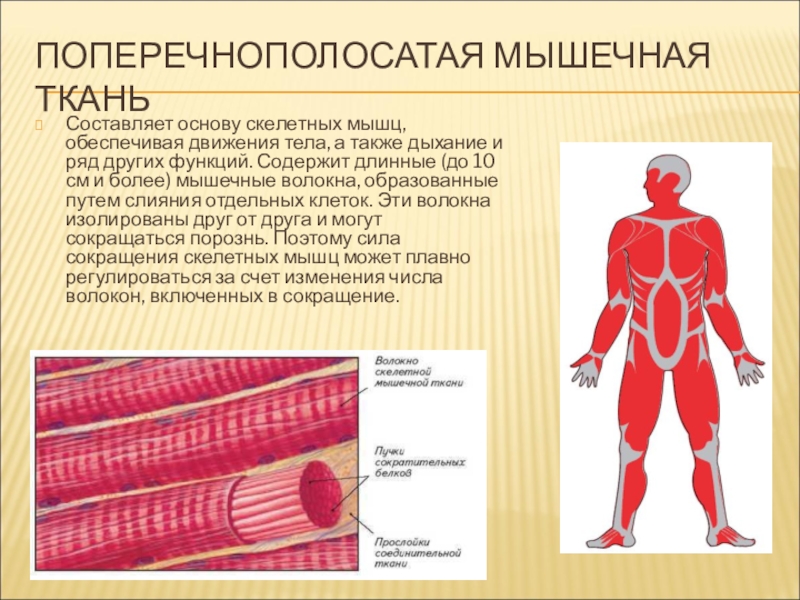 ПОПЕРЕЧНОПОЛОСАТАЯ МЫШЕЧНАЯ ТКАНЬ

Составляет основу скелетных мышц, обеспечивая движения тела, а также дыхание и ряд других функций. Содержит длинные (до 10 см и более) мышечные волокна, образованные путем слияния отдельных клеток. Эти волокна изолированы друг от друга и могут сокращаться порознь. Поэтому сила сокращения скелетных мышц может плавно регулироваться за счет изменения числа волокон, включенных в сокращение.

Волокно скелетной мышечной ткани

Пучки сократительных белков

Прослойки соединительной ткани